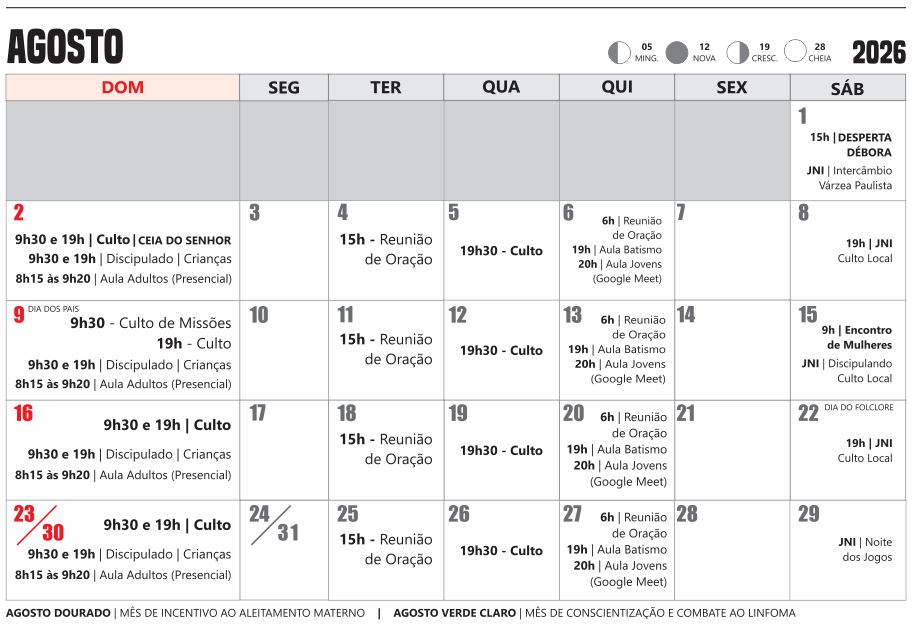 AGOSTO

05 MING. 12 NOVA 19 CRESC. 28 CHEIA

2026

| DOM | SEG | TER | QUA | QUI | SEX | SÁB |
|---|---|---|---|---|---|---|
| | | | | | | 1 15h \| DESPERTA DÉBORA JNI \| Intercâmbio Várzea Paulista |
| 2 9h30 e 19h \| Culto \| CEIA DO SENHOR 9h30 e 19h \| Discipulado \| Crianças 8h15 às 9h20 \| Aula Adultos (Presencial) | 3 | 4 15h - Reunião de Oração | 5 19h30 - Culto | 6 6h \| Reunião de Oração 19h \| Aula Batismo 20h \| Aula Jovens (Google Meet) | 7 | 8 19h \| JNI Culto Local |
| 9 DIA DOS PAIS 9h30 - Culto de Missões 19h - Culto 9h30 e 19h \| Discipulado \| Crianças 8h15 às 9h20 \| Aula Adultos (Presencial) | 10 | 11 15h - Reunião de Oração | 12 19h30 - Culto | 13 6h \| Reunião de Oração 19h \| Aula Batismo 20h \| Aula Jovens (Google Meet) | 14 | 15 9h \| Encontro de Mulheres JNI \| Discipulando Culto Local |
| 16 9h30 e 19h \| Culto 9h30 e 19h \| Discipulado \| Crianças 8h15 às 9h20 \| Aula Adultos (Presencial) | 17 | 18 15h - Reunião de Oração | 19 19h30 - Culto | 20 6h \| Reunião de Oração 19h \| Aula Batismo 20h \| Aula Jovens (Google Meet) | 21 | 22 DIA DO FOLCLORE 19h \| JNI Culto Local |
| 23/30 9h30 e 19h \| Culto 9h30 e 19h \| Discipulado \| Crianças 8h15 às 9h20 \| Aula Adultos (Presencial) | 24/31 | 25 15h - Reunião de Oração | 26 19h30 - Culto | 27 6h \| Reunião de Oração 19h \| Aula Batismo 20h \| Aula Jovens (Google Meet) | 28 | 29 JNI \| Noite dos Jogos |

AGOSTO DOURADO | MÊS DE INCENTIVO AO ALEITAMENTO MATERNO | AGOSTO VERDE CLARO | MÊS DE CONSCIENTIZAÇÃO E COMBATE AO LINFOMA